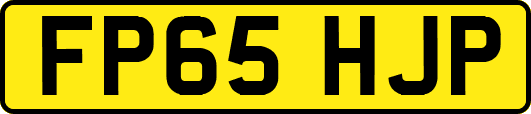 FP65 HJP